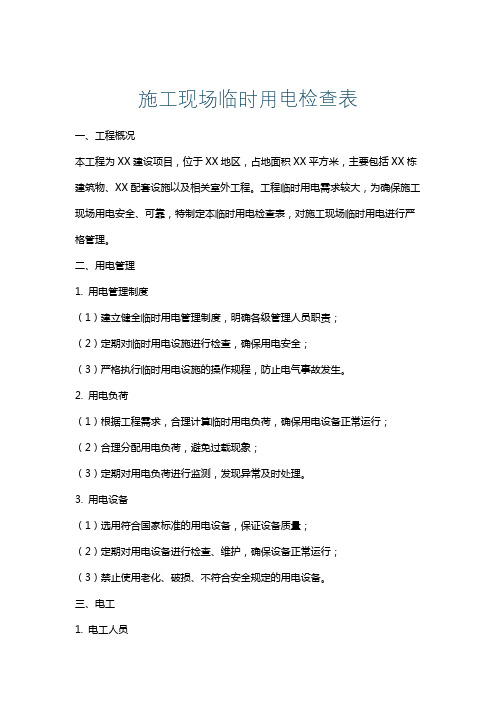 施工现场临时用电检查表

一、工程概况

本工程为 XX 建设项目，位于 XX 地区，占地面积 XX 平方米，主要包括 XX 栋建筑物、XX 配套设施以及相关室外工程。工程临时用电需求较大，为确保施工现场用电安全、可靠，特制定本临时用电检查表，对施工现场临时用电进行严格管理。

二、用电管理

1. 用电管理制度

（1）建立健全临时用电管理制度，明确各级管理人员职责；

（2）定期对临时用电设施进行检查，确保用电安全；

（3）严格执行临时用电设施的操作规程，防止电气事故发生。

2. 用电负荷

（1）根据工程需求，合理计算临时用电负荷，确保用电设备正常运行；

（2）合理分配用电负荷，避免过载现象；

（3）定期对用电负荷进行监测，发现异常及时处理。

3. 用电设备

（1）选用符合国家标准的用电设备，保证设备质量；

（2）定期对用电设备进行检查、维护，确保设备正常运行；

（3）禁止使用老化、破损、不符合安全规定的用电设备。

三、电工

1. 电工人员